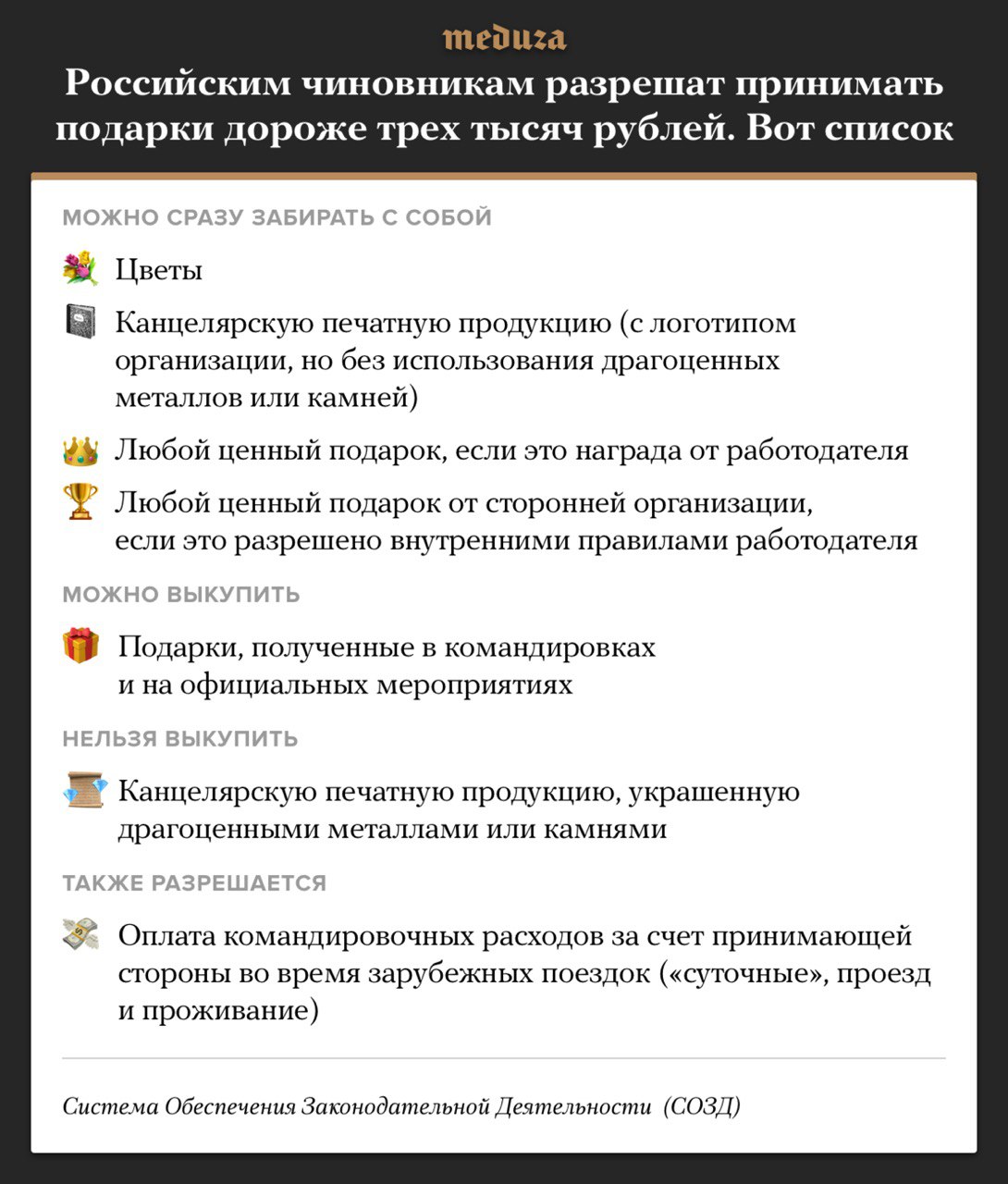 meduza

Российским чиновникам разрешат принимать подарки дороже трех тысяч рублей. Вот список

МОЖНО СРАЗУ ЗАБИРАТЬ С СОБОЙ

Цветы

Канцелярскую печатную продукцию (с логотипом организации, но без использования драгоценных металлов или камней)

Любой ценный подарок, если это награда от работодателя

Любой ценный подарок от сторонней организации, если это разрешено внутренними правилами работодателя

МОЖНО ВЫКУПИТЬ

Подарки, полученные в командировках и на официальных мероприятиях

НЕЛЬЗЯ ВЫКУПИТЬ

Канцелярскую печатную продукцию, украшенную драгоценными металлами или камнями

ТАКЖЕ РАЗРЕШАЕТСЯ

Оплата командировочных расходов за счет принимающей стороны во время зарубежных поездок («суточные», проезд и проживание)

Система Обеспечения Законодательной Деятельности (СОЗД)